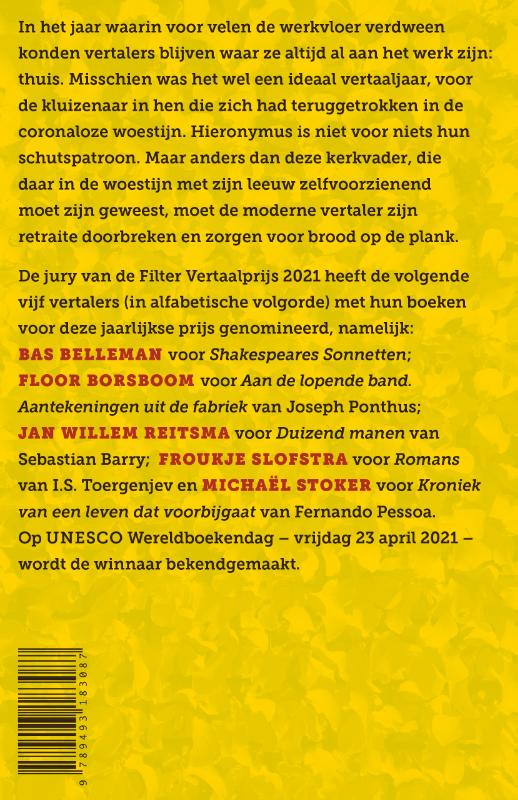 In het jaar waarin voor velen de werkvloer verdween konden vertalers blijven waar ze altijd al aan het werk zijn: thuis. Misschien was het wel een ideaal vertaaljaar, voor de kluizenaar in hen die zich had teruggetrokken in de coronaloze woestijn. Hieronymus is niet voor niets hun schutspatroon. Maar anders dan deze kerkvader, die daar in de woestijn met zijn leeuw zelfvoorzienend moet zijn geweest, moet de moderne vertaler zijn retraite doorbreken en zorgen voor brood op de plank.

De jury van de Filter Vertaalprijs 2021 heeft de volgende vijf vertalers (in alfabetische volgorde) met hun boeken voor deze jaarlijkse prijs genomineerd, namelijk: BAS BELLEMAN voor Shakespeares Sonnetten; FLOOR BORSBOOM voor Aan de lopende band. Aantekeningen uit de fabriek van Joseph Ponthus; JAN WILLEM REITSMA voor Duizend manen van Sebastian Barry; FROUKJE SLOFSTRA voor Romans van I.S. Toergenjev en MICHAËL STOKER voor Kroniek van een leven dat voorbijgaat van Fernando Pessoa. Op UNESCO Wereldboekendag – vrijdag 23 april 2021 – wordt de winnaar bekendgemaakt.

9 789493 183087